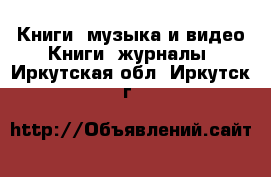 Книги  музыка и видео Книги  журналы  Иркутская обл  Иркутск г

http://Объявлений.сайт